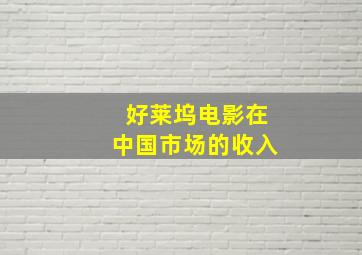 好莱坞电影在
中国市场的收入